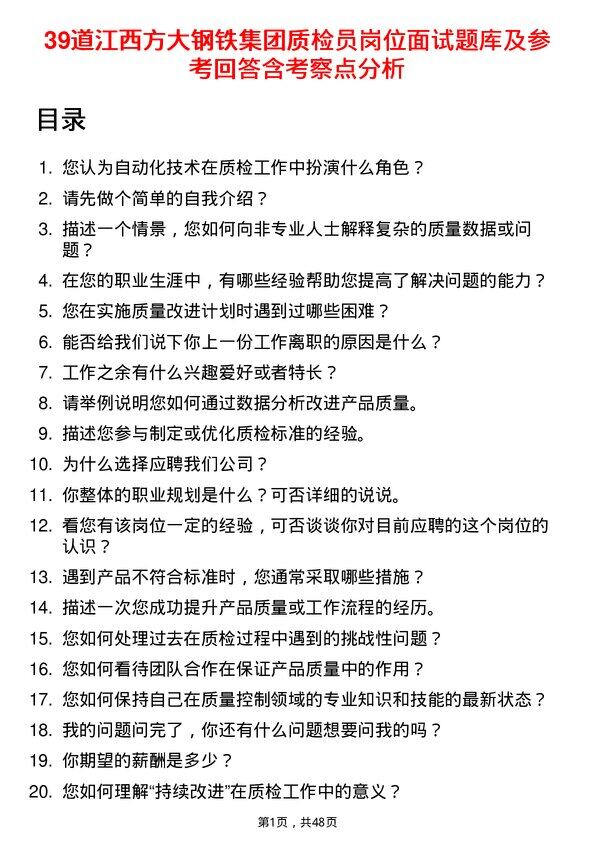 39道江西方大钢铁集团质检员岗位面试题库及参考回答含考察点分析

目录

1. 您认为自动化技术在质检工作中扮演什么角色？
2. 请先做个简单的自我介绍？
3. 描述一个情景，您如何向非专业人士解释复杂的质量数据或问题？
4. 在您的职业生涯中，有哪些经验帮助您提高了解决问题的能力？
5. 您在实施质量改进计划时遇到过哪些困难？
6. 能否给我们说下你上一份工作离职的原因是什么？
7. 工作之余有什么兴趣爱好或者特长？
8. 请举例说明您如何通过数据分析改进产品质量。
9. 描述您参与制定或优化质检标准的经验。
10. 为什么选择应聘我们公司？
11. 你整体的职业规划是什么？可否详细的说说。
12. 看您有该岗位一定的经验，可否谈谈你对目前应聘的这个岗位的认识？
13. 遇到产品不符合标准时，您通常采取哪些措施？
14. 描述一次您成功提升产品质量或工作流程的经历。
15. 您如何处理过去在质检过程中遇到的挑战性问题？
16. 您如何看待团队合作在保证产品质量中的作用？
17. 您如何保持自己在质量控制领域的专业知识和技能的最新状态？
18. 我的问题问完了，你还有什么问题想要问我的吗？
19. 你期望的薪酬是多少？
20. 您如何理解“持续改进”在质检工作中的意义？

第1页，共48页